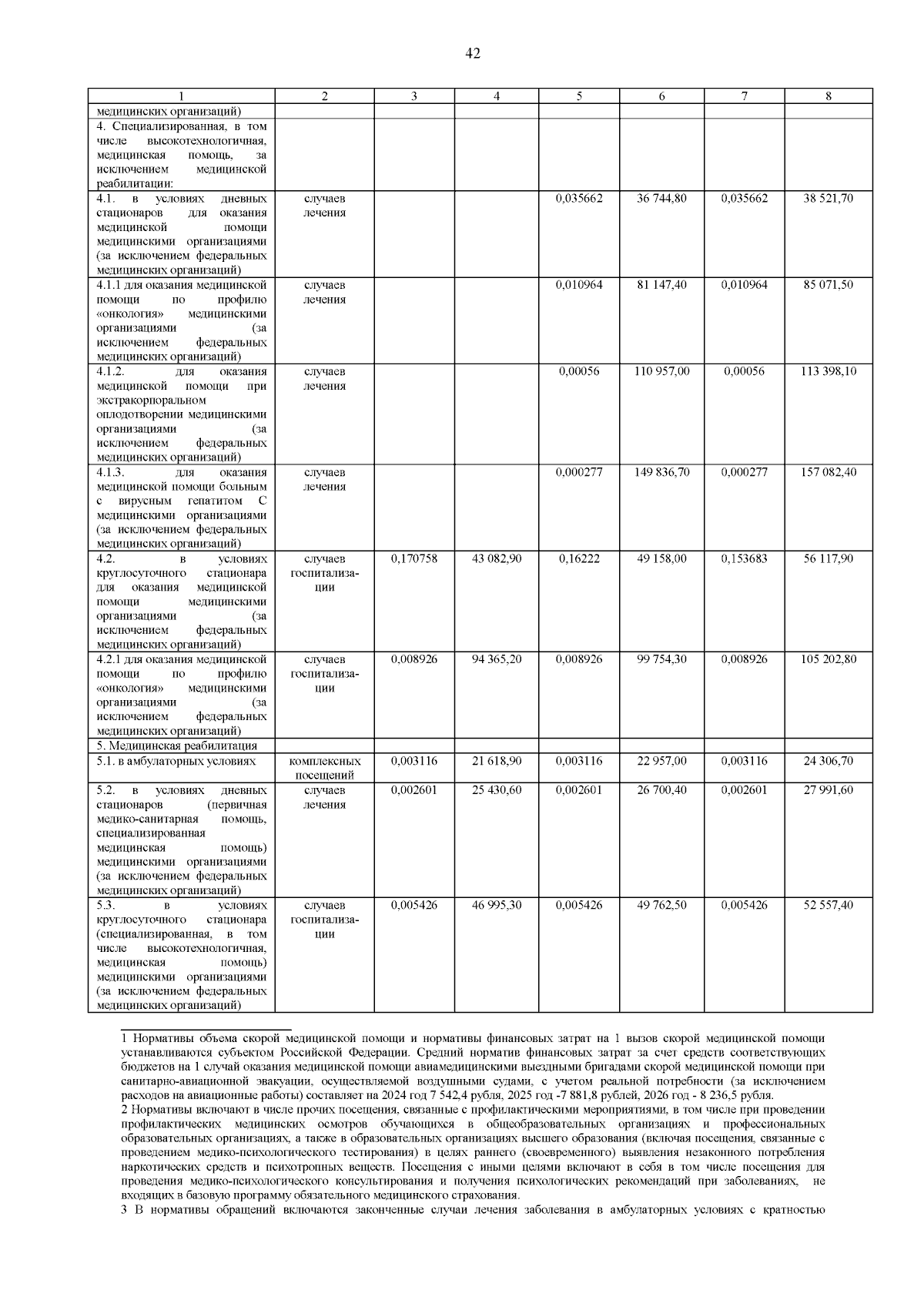 42

| 1 | 2 | 3 | 4 | 5 | 6 | 7 | 8 |
|---|---|---|---|---|---|---|---|
| медицинских организаций) | | | | | | | |
| 4. Специализированная, в том числе высокотехнологичная, медицинская помощь, за исключением медицинской реабилитации: | | | | | | | |
| 4.1. в условиях дневных стационаров для оказания медицинской помощи медицинскими организациями (за исключением федеральных медицинских организаций) | случаев лечения | | | 0,035662 | 36 744,80 | 0,035662 | 38 521,70 |
| 4.1.1 для оказания медицинской помощи по профилю «онкология» медицинскими организациями (за исключением федеральных медицинских организаций) | случаев лечения | | | 0,010964 | 81 147,40 | 0,010964 | 85 071,50 |
| 4.1.2. для оказания медицинской помощи при экстракорпоральном оплодотворении медицинскими организациями (за исключением федеральных медицинских организаций) | случаев лечения | | | 0,00056 | 110 957,00 | 0,00056 | 113 398,10 |
| 4.1.3. для оказания медицинской помощи больным с вирусным гепатитом С медицинскими организациями (за исключением федеральных медицинских организаций) | случаев лечения | | | 0,000277 | 149 836,70 | 0,000277 | 157 082,40 |
| 4.2. в условиях круглосуточного стационара для оказания медицинской помощи медицинскими организациями (за исключением федеральных медицинских организаций) | случаев госпитализации | 0,170758 | 43 082,90 | 0,16222 | 49 158,00 | 0,153683 | 56 117,90 |
| 4.2.1 для оказания медицинской помощи по профилю «онкология» медицинскими организациями (за исключением федеральных медицинских организаций) | случаев госпитализации | 0,008926 | 94 365,20 | 0,008926 | 99 754,30 | 0,008926 | 105 202,80 |
| 5. Медицинская реабилитация | | | | | | | |
| 5.1. в амбулаторных условиях | комплексных посещений | 0,003116 | 21 618,90 | 0,003116 | 22 957,00 | 0,003116 | 24 306,70 |
| 5.2. в условиях дневных стационаров (первичная медико-санитарная помощь, специализированная медицинская помощь) медицинскими организациями (за исключением федеральных медицинских организаций) | случаев лечения | 0,002601 | 25 430,60 | 0,002601 | 26 700,40 | 0,002601 | 27 991,60 |
| 5.3. в условиях круглосуточного стационара (специализированная, в том числе высокотехнологичная, медицинская помощь) медицинскими организациями (за исключением федеральных медицинских организаций) | случаев госпитализации | 0,005426 | 46 995,30 | 0,005426 | 49 762,50 | 0,005426 | 52 557,40 |

1 Нормативы объема скорой медицинской помощи и нормативы финансовых затрат на 1 вызов скорой медицинской помощи устанавливаются субъектом Российской Федерации. Средний норматив финансовых затрат за счет средств соответствующих бюджетов на 1 случай оказания медицинской помощи авиамедицинскими выездными бригадами скорой медицинской помощи при санитарно-авиационной эвакуации, осуществляемой воздушными судами, с учетом реальной потребности (за исключением расходов на авиационные работы) составляет на 2024 год 7 542,4 рубля, 2025 год -7 881,8 рублей, 2026 год - 8 236,5 рубля.
2 Нормативы включают в числе прочих посещения, связанные с профилактическими мероприятиями, в том числе при проведении профилактических медицинских осмотров обучающихся в общеобразовательных организациях и профессиональных образовательных организациях, а также в образовательных организациях высшего образования (включая посещения, связанные с проведением медико-психологического тестирования) в целях раннего (своевременного) выявления незаконного потребления наркотических средств и психотропных веществ. Посещения с иными целями включают в себя в том числе посещения для проведения медико-психологического консультирования и получения психологических рекомендаций при заболеваниях, не входящих в базовую программу обязательного медицинского страхования.
3 В нормативы обращений включаются законченные случаи лечения заболевания в амбулаторных условиях с кратностью